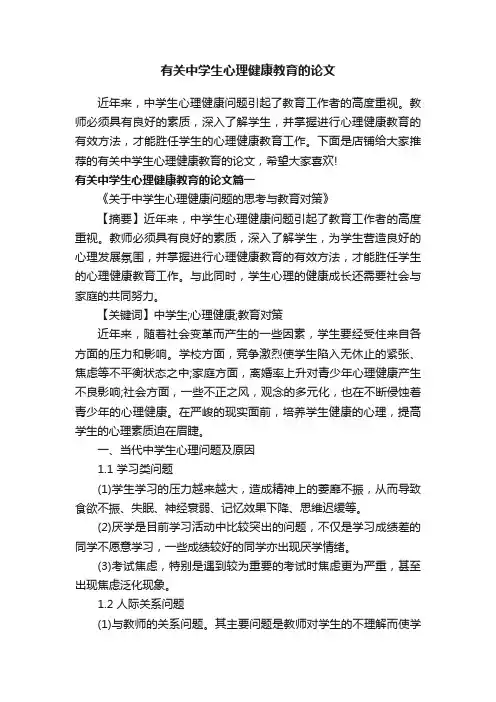 有关中学生心理健康教育的论文

近年来，中学生心理健康问题引起了教育工作者的高度重视。教师必须具有良好的素质，深入了解学生，并掌握进行心理健康教育的有效方法，才能胜任学生的心理健康教育工作。下面是店铺给大家推荐的有关中学生心理健康教育的论文，希望大家喜欢!

有关中学生心理健康教育的论文篇一

《关于中学生心理健康问题的思考与教育对策》

【摘要】近年来，中学生心理健康问题引起了教育工作者的高度重视。教师必须具有良好的素质，深入了解学生，为学生营造良好的心理发展氛围，并掌握进行心理健康教育的有效方法，才能胜任学生的心理健康教育工作。与此同时，学生心理的健康成长还需要社会与家庭的共同努力。

【关键词】中学生;心理健康;教育对策

近年来，随着社会变革而产生的一些因素，学生要经受住来自各方面的压力和影响。学校方面，竞争激烈使学生陷入无休止的紧张、焦虑等不平衡状态之中;家庭方面，离婚率上升对青少年心理健康产生不良影响;社会方面，一些不正之风，观念的多元化，也在不断侵蚀着青少年的心理健康。在严峻的现实面前，培养学生健康的心理，提高学生的心理素质迫在眉睫。

一、当代中学生心理问题及原因

1.1 学习类问题

(1)学生学习的压力越来越大，造成精神上的萎靡不振，从而导致食欲不振、失眠、神经衰弱、记忆效果下降、思维迟缓等。

(2)厌学是目前学习活动中比较突出的问题，不仅是学习成绩差的同学不愿意学习，一些成绩较好的同学亦出现厌学情绪。

(3)考试焦虑，特别是遇到较为重要的考试时焦虑更为严重，甚至出现焦虑泛化现象。

1.2 人际关系问题

(1)与教师的关系问题。其主要问题是教师对学生的不理解而使学